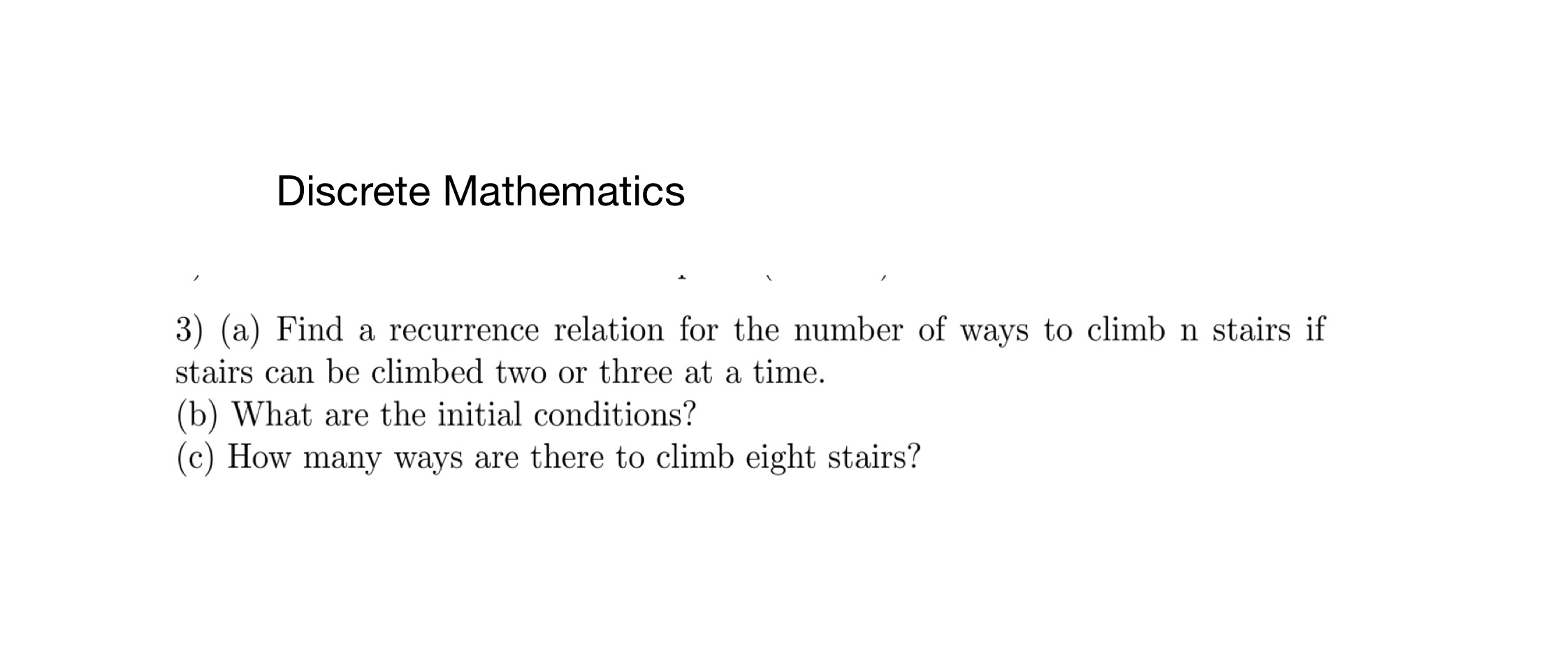 Discrete Mathematics

3) (a) Find a recurrence relation for the number of ways to climb n stairs if stairs can be climbed two or three at a time.
(b) What are the initial conditions?
(c) How many ways are there to climb eight stairs?